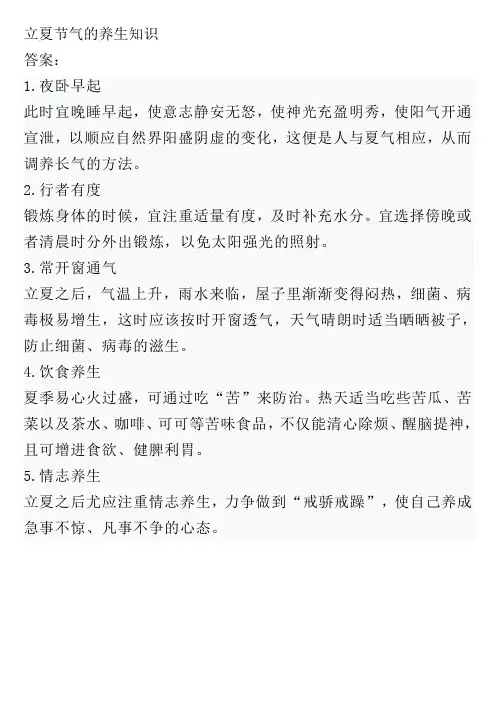 立夏节气的养生知识
答案：
1.夜卧早起
此时宜晚睡早起，使意志静安无怒，使神光充盈明秀，使阳气开通宣泄，以顺应自然界阳盛阴虚的变化，这便是人与夏气相应，从而调养长气的方法。
2.行者有度
锻炼身体的时候，宜注重适量有度，及时补充水分。宜选择傍晚或者清晨时分外出锻炼，以免太阳强光的照射。
3.常开窗通气
立夏之后，气温上升，雨水来临，屋子里渐渐变得闷热，细菌、病毒极易增生，这时应该按时开窗透气，天气晴朗时适当晒晒被子，防止细菌、病毒的滋生。
4.饮食养生
夏季易心火过盛，可通过吃“苦”来防治。热天适当吃些苦瓜、苦菜以及茶水、咖啡、可可等苦味食品，不仅能清心除烦、醒脑提神，且可增进食欲、健脾利胃。
5.情志养生
立夏之后尤应注重情志养生，力争做到“戒骄戒躁”，使自己养成急事不惊、凡事不争的心态。